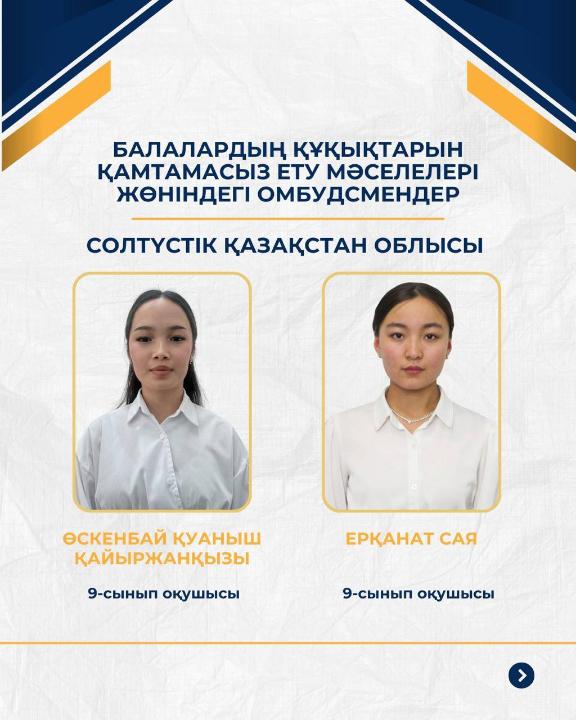 БАЛАЛАРДЫҢ ҚҰҚЫҚТАРЫН ҚАМТАМАСЫЗ ЕТУ МӘСЕЛЕЛЕРІ ЖӨНІНДЕГІ ОМБУДСМЕНДЕР

СОЛТҮСТІК ҚАЗАҚСТАН ОБЛЫСЫ

ӨСКЕНБАЙ ҚУАНЫШ ҚАЙЫРЖАНҚЫЗЫ

9-сынып оқушысы

ЕРҚАНАТ САЯ

9-сынып оқушысы